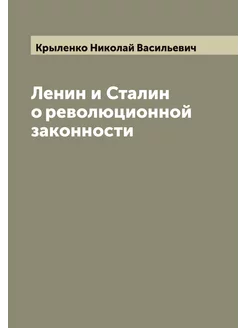 Крыленко Николай Васильевич

Ленин и Сталин о революционной законности